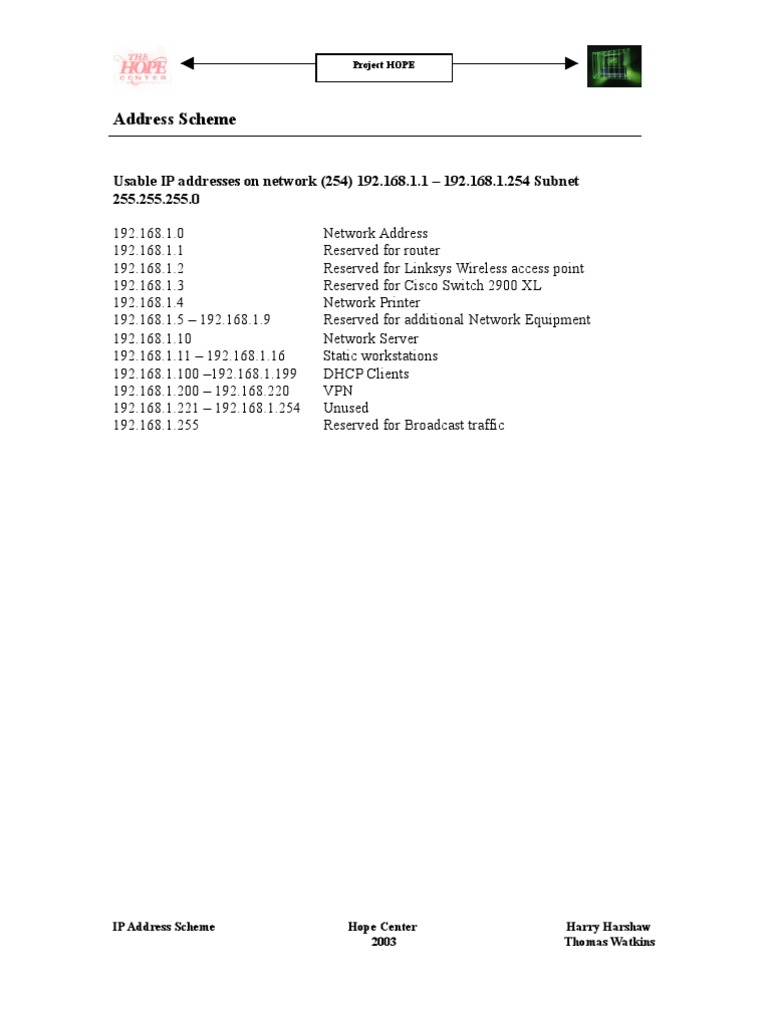 THE HOPE CENTER

Project HOPE

Address Scheme

Usable IP addresses on network (254) 192.168.1.1 – 192.168.1.254 Subnet 255.255.255.0

| | |
|---|---|
| 192.168.1.0 | Network Address |
| 192.168.1.1 | Reserved for router |
| 192.168.1.2 | Reserved for Linksys Wireless access point |
| 192.168.1.3 | Reserved for Cisco Switch 2900 XL |
| 192.168.1.4 | Network Printer |
| 192.168.1.5 – 192.168.1.9 | Reserved for additional Network Equipment |
| 192.168.1.10 | Network Server |
| 192.168.1.11 – 192.168.1.16 | Static workstations |
| 192.168.1.100 –192.168.1.199 | DHCP Clients |
| 192.168.1.200 – 192.168.220 | VPN |
| 192.168.1.221 – 192.168.1.254 | Unused |
| 192.168.1.255 | Reserved for Broadcast traffic |

IP Address Scheme

Hope Center
2003

Harry Harshaw
Thomas Watkins